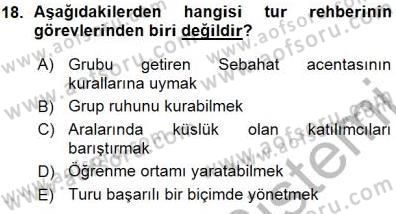 18. Aşağıdakilerden hangisi tur rehberinin görevlerinden biri değildir?

A) Grubu getiren Sebahat acentasının kurallarına uymak
B) Grup ruhunu kurabilmek
C) Aralarında küslük olan katılımcıları barıştırmak
D) Öğrenme ortamı yaratabilmek
E) Turu başarılı bir biçimde yönetmek

www.aofsoru.com